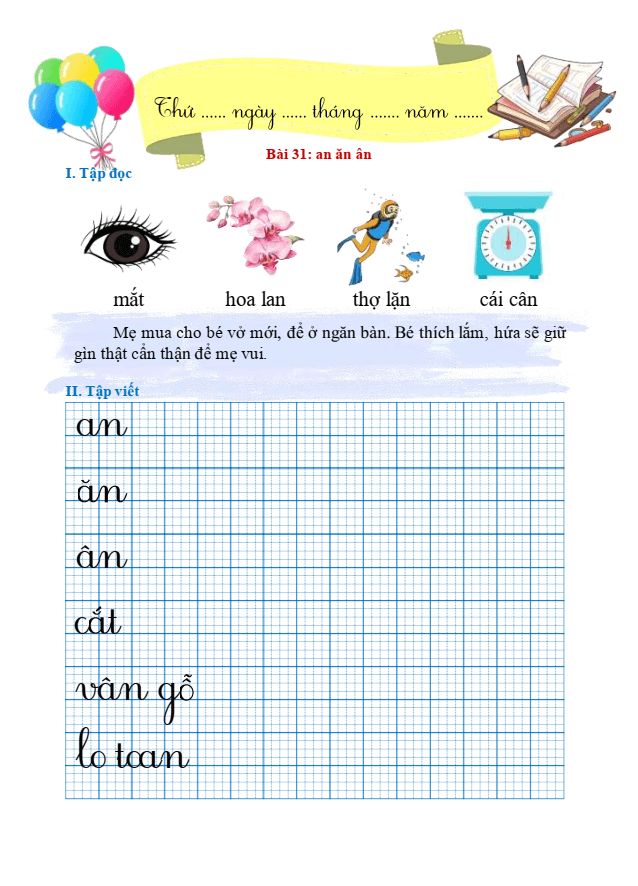 Thứ ...... ngày ...... tháng ....... năm .......

Bài 31: an ăn ân

I. Tập đọc

mắt hoa lan thợ lặn cái cân

Mẹ mua cho bé vở mới, để ở ngăn bàn. Bé thích lắm, hứa sẽ giữ gìn thật cẩn thận để mẹ vui.

II. Tập viết

an

ăn

ân

cắt

vân gỗ

lo toan